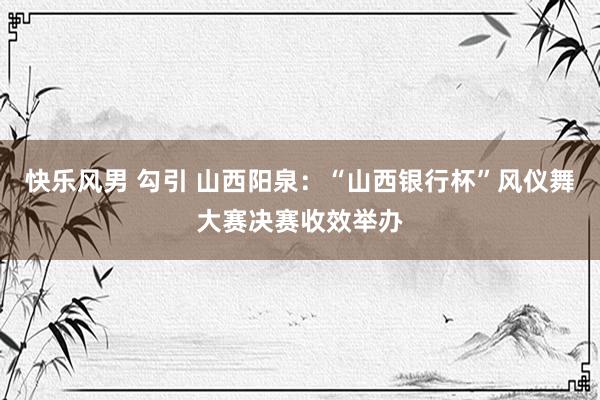 快乐风男 勾引 山西阳泉：“山西银行杯”风仪舞大赛决赛收效举办